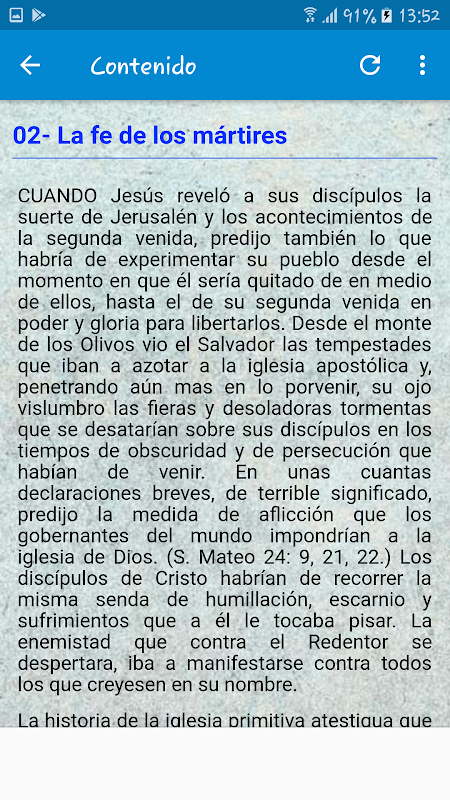 91% 13:52

Contenido

02- La fe de los mártires

CUANDO Jesús reveló a sus discípulos la suerte de Jerusalén y los acontecimientos de la segunda venida, predijo también lo que habría de experimentar su pueblo desde el momento en que él sería quitado de en medio de ellos, hasta el de su segunda venida en poder y gloria para libertarlos. Desde el monte de los Olivos vio el Salvador las tempestades que iban a azotar a la iglesia apostólica y, penetrando aún mas en lo porvenir, su ojo vislumbro las fieras y desoladoras tormentas que se desatarían sobre sus discípulos en los tiempos de obscuridad y de persecución que habían de venir. En unas cuantas declaraciones breves, de terrible significado, predijo la medida de aflicción que los gobernantes del mundo impondrían a la iglesia de Dios. (S. Mateo 24: 9, 21, 22.) Los discípulos de Cristo habrían de recorrer la misma senda de humillación, escarnio y sufrimientos que a él le tocaba pisar. La enemistad que contra el Redentor se despertara, iba a manifestarse contra todos los que creyesen en su nombre.

La historia de la iglesia primitiva atestigua que